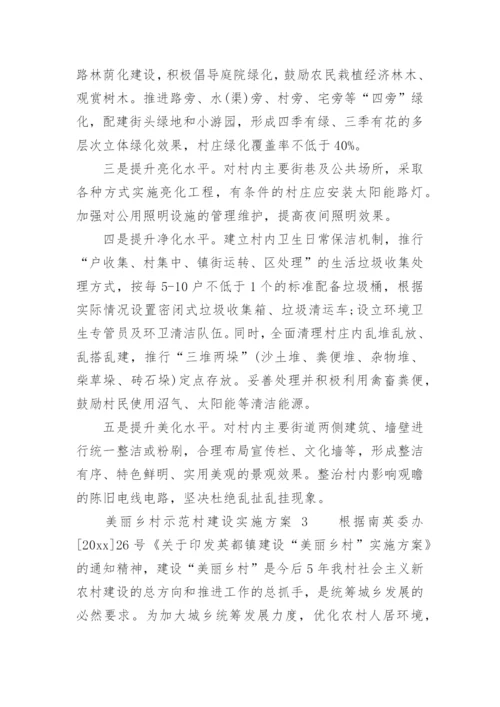 路林荫化建设，积极倡导庭院绿化，鼓励农民栽植经济林木、观赏树木。推进路旁、水(渠)旁、村旁、宅旁等“四旁”绿化，配建街头绿地和小游园，形成四季有绿、三季有花的多层次立体绿化效果，村庄绿化覆盖率不低于40%。

三是提升亮化水平。对村内主要街巷及公共场所，采取各种方式实施亮化工程，有条件的村庄应安装太阳能路灯。加强对公用照明设施的管理维护，提高夜间照明效果。

四是提升净化水平。建立村内卫生日常保洁机制，推行“户收集、村集中、镇街运转、区处理”的生活垃圾收集处理方式，按每5-10户不低于1个的标准配备垃圾桶，根据实际情况设置密闭式垃圾收集箱、垃圾清运车;设立环境卫生专管员及环卫清洁队伍。同时，全面清理村庄内乱堆乱放、乱搭乱建，推行“三堆两垛”(沙土堆、粪便堆、杂物堆、柴草垛、砖石垛)定点存放。妥善处理并积极利用禽畜粪便，鼓励村民使用沼气、太阳能等清洁能源。

五是提升美化水平。对村内主要街道两侧建筑、墙壁进行统一整洁或粉刷，合理布局宣传栏、文化墙等，形成整洁有序、特色鲜明、实用美观的景观效果。整治村内影响观瞻的陈旧电线电路，坚决杜绝乱扯乱挂现象。

美丽乡村示范村建设实施方案 3　　根据南英委办[20xx]26号《关于印发英都镇建设“美丽乡村”实施方案》的通知精神，建设“美丽乡村”是今后5年我村社会主义新农村建设的总方向和推进工作的总抓手，是统筹城乡发展的必然要求。为加大城乡统筹发展力度，优化农村人居环境，